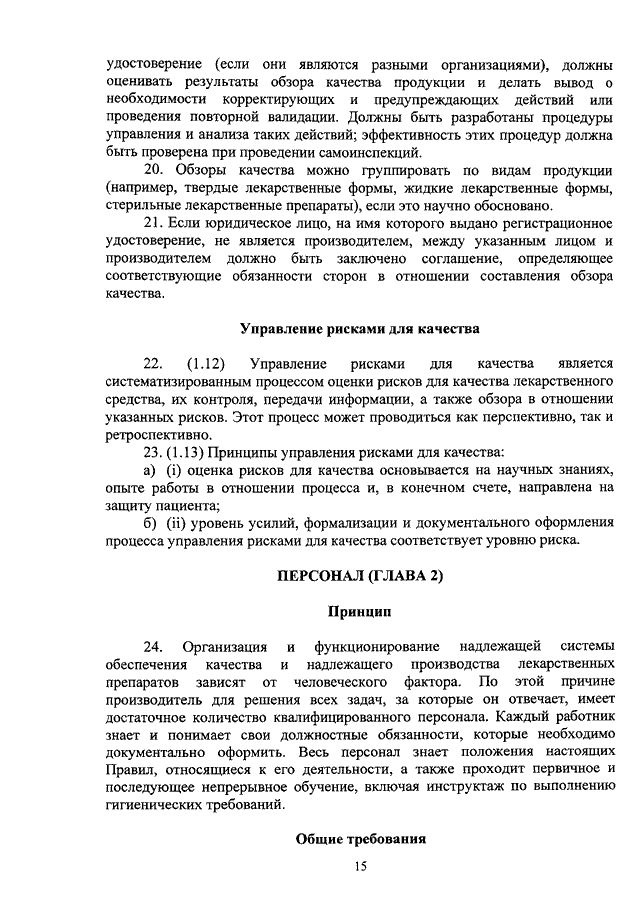 удостоверение (если они являются разными организациями), должны оценивать результаты обзора качества продукции и делать вывод о необходимости корректирующих и предупреждающих действий или проведения повторной валидации. Должны быть разработаны процедуры управления и анализа таких действий; эффективность этих процедур должна быть проверена при проведении самоинспекций.

20. Обзоры качества можно группировать по видам продукции (например, твердые лекарственные формы, жидкие лекарственные формы, стерильные лекарственные препараты), если это научно обосновано.

21. Если юридическое лицо, на имя которого выдано регистрационное удостоверение, не является производителем, между указанным лицом и производителем должно быть заключено соглашение, определяющее соответствующие обязанности сторон в отношении составления обзора качества.

Управление рисками для качества

22. (1.12) Управление рисками для качества является систематизированным процессом оценки рисков для качества лекарственного средства, их контроля, передачи информации, а также обзора в отношении указанных рисков. Этот процесс может проводиться как перспективно, так и ретроспективно.

23. (1.13) Принципы управления рисками для качества:

а) (i) оценка рисков для качества основывается на научных знаниях, опыте работы в отношении процесса и, в конечном счете, направлена на защиту пациента;

б) (ii) уровень усилий, формализации и документального оформления процесса управления рисками для качества соответствует уровню риска.

ПЕРСОНАЛ (ГЛАВА 2)

Принцип

24. Организация и функционирование надлежащей системы обеспечения качества и надлежащего производства лекарственных препаратов зависят от человеческого фактора. По этой причине производитель для решения всех задач, за которые он отвечает, имеет достаточное количество квалифицированного персонала. Каждый работник знает и понимает свои должностные обязанности, которые необходимо документально оформить. Весь персонал знает положения настоящих Правил, относящиеся к его деятельности, а также проходит первичное и последующее непрерывное обучение, включая инструктаж по выполнению гигиенических требований.

Общие требования

15